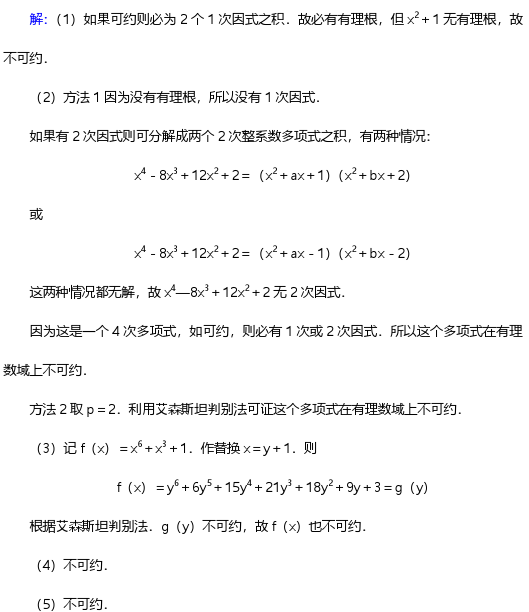 解:（1）如果可约则必为 2 个 1 次因式之积．故必有有理根，但 $x^2+1$ 无有理根，故不可约．

（2）方法 1 因为没有有理根，所以没有 1 次因式．

如果有 2 次因式则可分解成两个 2 次整系数多项式之积，有两种情况：

$x^4-8x^3+12x^2+2=(x^2+ax+1)(x^2+bx+2)$

或

$x^4-8x^3+12x^2+2=(x^2+ax-1)(x^2+bx-2)$

这两种情况都无解，故 $x^4—8x^3+12x^2+2$ 无 2 次因式．

因为这是一个 4 次多项式，如可约，则必有 1 次或 2 次因式．所以这个多项式在有理数域上不可约．

方法 2 取 $p=2$．利用艾森斯坦判别法可证这个多项式在有理数域上不可约．

（3）记 $f(x)=x^6+x^3+1$．作替换 $x=y+1$．则

$f(x)=y^6+6y^5+15y^4+21y^3+18y^2+9y+3=g(y)$

根据艾森斯坦判别法．$g(y)$ 不可约，故 $f(x)$ 也不可约．

（4）不可约．

（5）不可约．